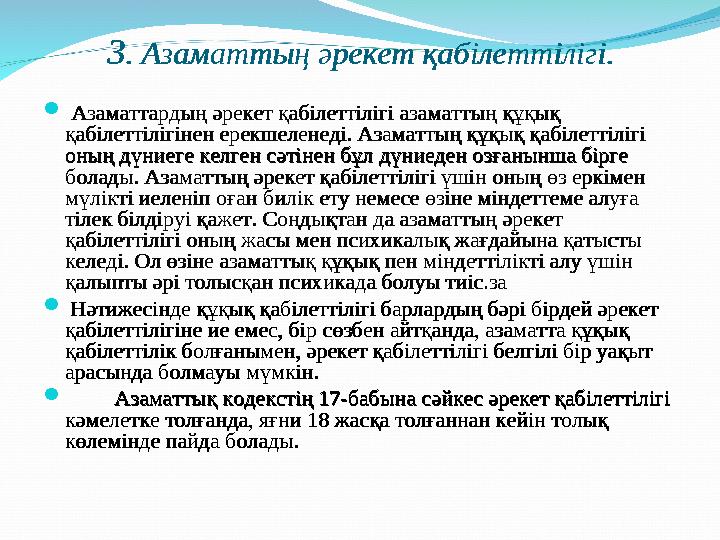 3. Азаматтың әрекет қабілеттілігі.

Азаматтардың әрекет қабілеттілігі азаматтың құқық қабілеттілігінен ерекшеленеді. Азаматтың құқық қабілеттілігі оның дүниеге келген сәтінен бұл дүниеден озғанынша бірге болады. Азаматтың әрекет қабілеттілігі үшін оның өз еркімен мүлікті иеленіп оған билік ету немесе өзіне міндеттеме алуға тілек білдіруі қажет. Сондықтан да азаматтың әрекет қабілеттілігі оның жасы мен психикалық жағдайына қатысты келеді. Ол өзіне азаматтық құқық пен міндеттілікті алу үшін қалыпты әрі толысқан психикада болуы тиіс.за

Нәтижесінде құқық қабілеттілігі барлардың бәрі бірдей әрекет қабілеттілігіне ие емес, бір сөзбен айтқанда, азаматта құқық қабілеттілік болғанымен, әрекет қабілеттілігі белгілі бір уақыт арасында болмауы мүмкін.

Азаматтық кодекстің 17-бабына сәйкес әрекет қабілеттілігі кәмелетке толғанда, яғни 18 жасқа толғаннан кейін толық көлемінде пайда болады.